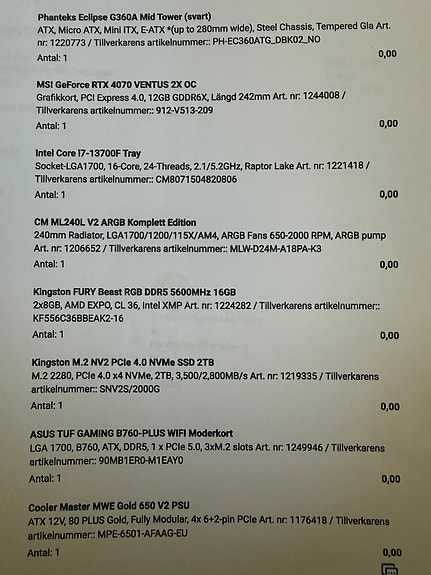 Phanteks Eclipse G360A Mid Tower (svart)
ATX, Micro ATX, Mini ITX, E-ATX *(up to 280mm wide), Steel Chassis, Tempered Gla Art. nr: 1220773 / Tillverkarens artikelnummer:: PH-EC360ATG_DBK02_NO
Antal: 1
0,00

MSI GeForce RTX 4070 VENTUS 2X OC
Grafikkort, PCI Express 4.0, 12GB GDDR6X, Längd 242mm Art. nr: 1244008 / Tillverkarens artikelnummer:: 912-V513-209
Antal: 1
0,00

Intel Core i7-13700F Tray
Socket-LGA1700, 16-Core, 24-Threads, 2.1/5.2GHz, Raptor Lake Art. nr: 1221418 / Tillverkarens artikelnummer:: CM8071504820806
Antal: 1
0,00

CM ML240L V2 ARGB Komplett Edition
240mm Radiator, LGA1700/1200/115X/AM4, ARGB Fans 650-2000 RPM, ARGB pump Art. nr: 1206652 / Tillverkarens artikelnummer:: MLW-D24M-A18PA-K3
Antal: 1
0,00

Kingston FURY Beast RGB DDR5 5600MHz 16GB
2x8GB, AMD EXPO, CL 36, Intel XMP Art. nr: 1224282 / Tillverkarens artikelnummer:: KF556C36BBEAK2-16
Antal: 1
0,00

Kingston M.2 NV2 PCIe 4.0 NVMe SSD 2TB
M.2 2280, PCIe 4.0 x4 NVMe, 2TB, 3,500/2,800MB/s Art. nr: 1219335 / Tillverkarens artikelnummer:: SNV2S/2000G
Antal: 1
0,00

ASUS TUF GAMING B760-PLUS WIFI Moderkort
LGA 1700, B760, ATX, DDR5, 1 x PCIe 5.0, 3xM.2 slots Art. nr: 1249946 / Tillverkarens artikelnummer:: 90MB1ER0-M1EAY0
Antal: 1
0,00

Cooler Master MWE Gold 650 V2 PSU
ATX 12V, 80 PLUS Gold, Fully Modular, 4x 6+2-pin PCIe Art. nr: 1176418 / Tillverkarens artikelnummer:: MPE-6501-AFAAG-EU
Antal: 1
0,00